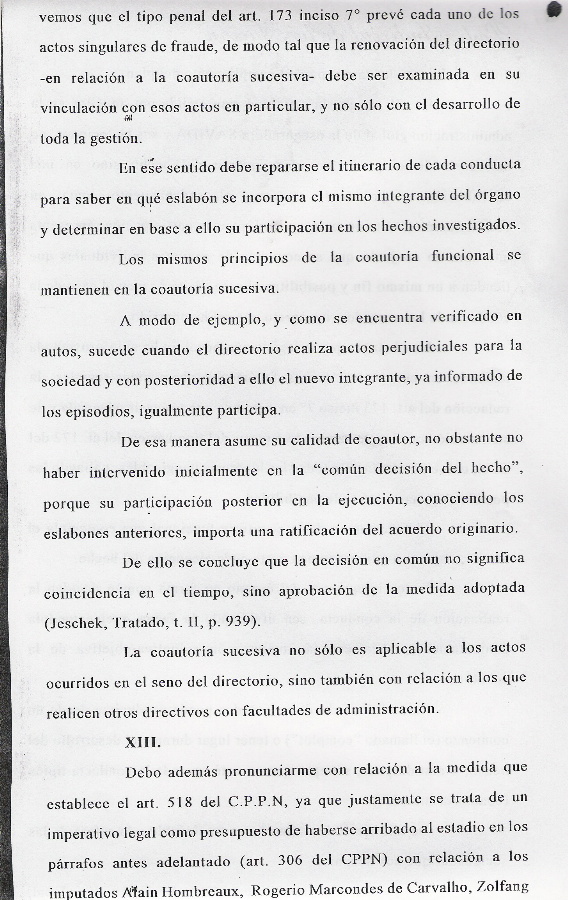 vemos que el tipo penal del art. 173 inciso 7° prevé cada uno de los actos singulares de fraude, de modo tal que la renovación del directorio -en relación a la coautoría sucesiva- debe ser examinada en su vinculación con esos actos en particular, y no sólo con el desarrollo de toda la gestión.

En ese sentido debe repararse el itinerario de cada conducta para saber en qué eslabón se incorpora el mismo integrante del órgano y determinar en base a ello su participación en los hechos investigados.

Los mismos principios de la coautoria funcional se mantienen en la coautoría sucesiva.

A modo de ejemplo, y como se encuentra verificado en autos, sucede cuando el directorio realiza actos perjudiciales para la sociedad y con posterioridad a ello el nuevo integrante, ya informado de los episodios, igualmente participa.

De esa manera asume su calidad de coautor, no obstante no haber intervenido inicialmente en la "común decisión del hecho", porque su participación posterior en la ejecución, conociendo los eslabones anteriores, importa una ratificación del acuerdo originario.

De ello se concluye que la decisión en común no significa coincidencia en el tiempo, sino aprobación de la medida adoptada (Jeschek, Tratado, t. II, p. 939).

La coautoría sucesiva no sólo es aplicable a los actos ocurridos en el seno del directorio, sino también con relación a los que realicen otros directivos con facultades de administración.

XIII.

Debo además pronunciarme con relación a la medida que establece el art. 518 del C.P.P.N, ya que justamente se trata de un imperativo legal como presupuesto de haberse arribado al estadio en los párrafos antes adelantado (art. 306 del CPPN) con relación a los imputados Alain Hombreaux, Rogerio Marcondes de Carvalho, Zolfang